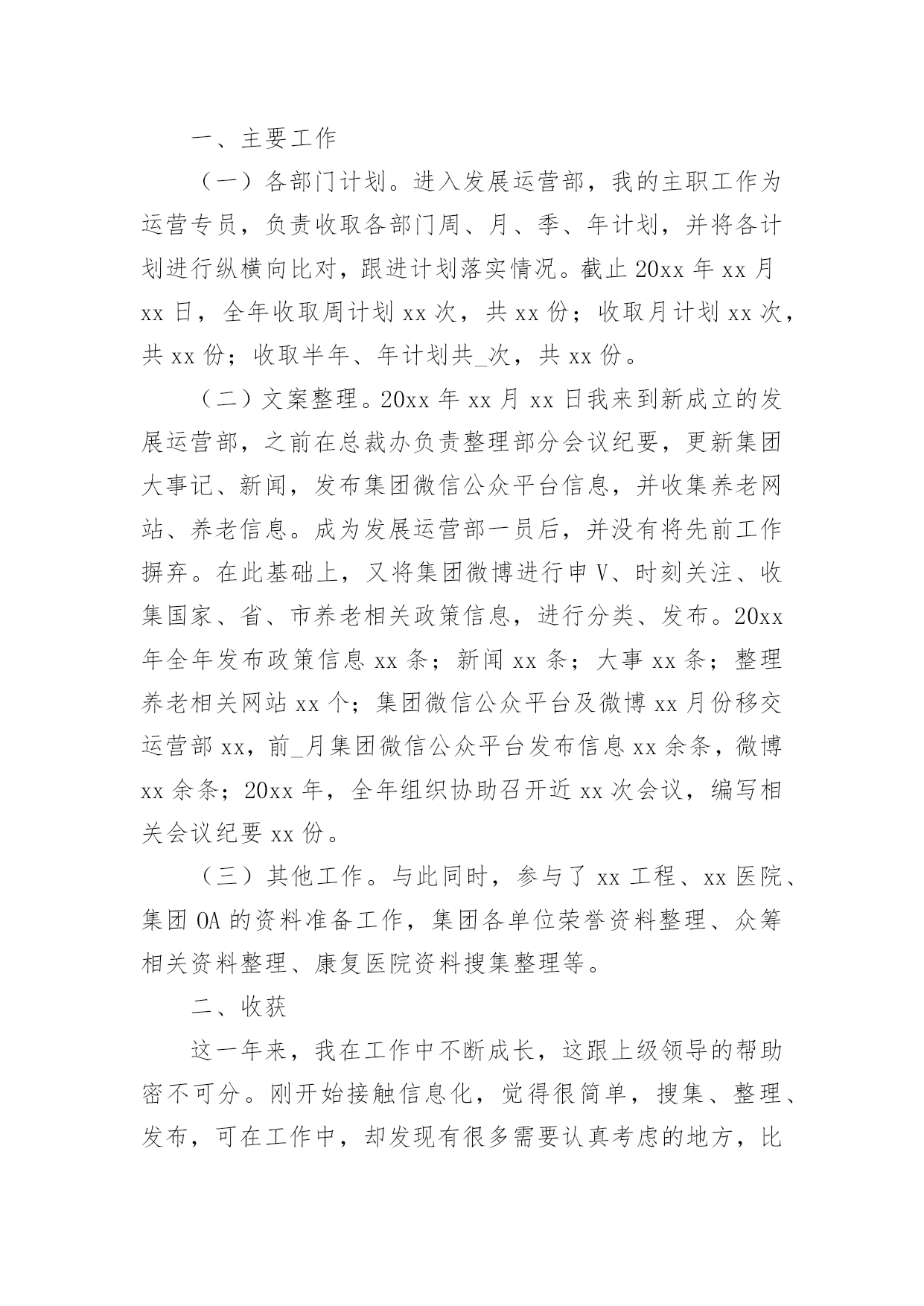 一、主要工作

（一）各部门计划。进入发展运营部，我的主职工作为运营专员，负责收取各部门周、月、季、年计划，并将各计划进行纵横向比对，跟进计划落实情况。截止 20xx 年 xx 月 xx 日，全年收取周计划 xx 次，共 xx 份；收取月计划 xx 次，共 xx 份；收取半年、年计划共_次，共 xx 份。

（二）文案整理。20xx 年 xx 月 xx 日我来到新成立的发展运营部，之前在总裁办负责整理部分会议纪要，更新集团大事记、新闻，发布集团微信公众平台信息，并收集养老网站、养老信息。成为发展运营部一员后，并没有将先前工作摒弃。在此基础上，又将集团微博进行申 V、时刻关注、收集国家、省、市养老相关政策信息，进行分类、发布。20xx 年全年发布政策信息 xx 条；新闻 xx 条；大事 xx 条；整理养老相关网站 xx 个；集团微信公众平台及微博 xx 月份移交运营部 xx，前_月集团微信公众平台发布信息 xx 余条，微博 xx 余条；20xx 年，全年组织协助召开近 xx 次会议，编写相关会议纪要 xx 份。

（三）其他工作。与此同时，参与了 xx 工程、xx 医院、集团 OA 的资料准备工作，集团各单位荣誉资料整理、众筹相关资料整理、康复医院资料搜集整理等。

二、收获

这一年来，我在工作中不断成长，这跟上级领导的帮助密不可分。刚开始接触信息化，觉得很简单，搜集、整理、发布，可在工作中，却发现有很多需要认真考虑的地方，比